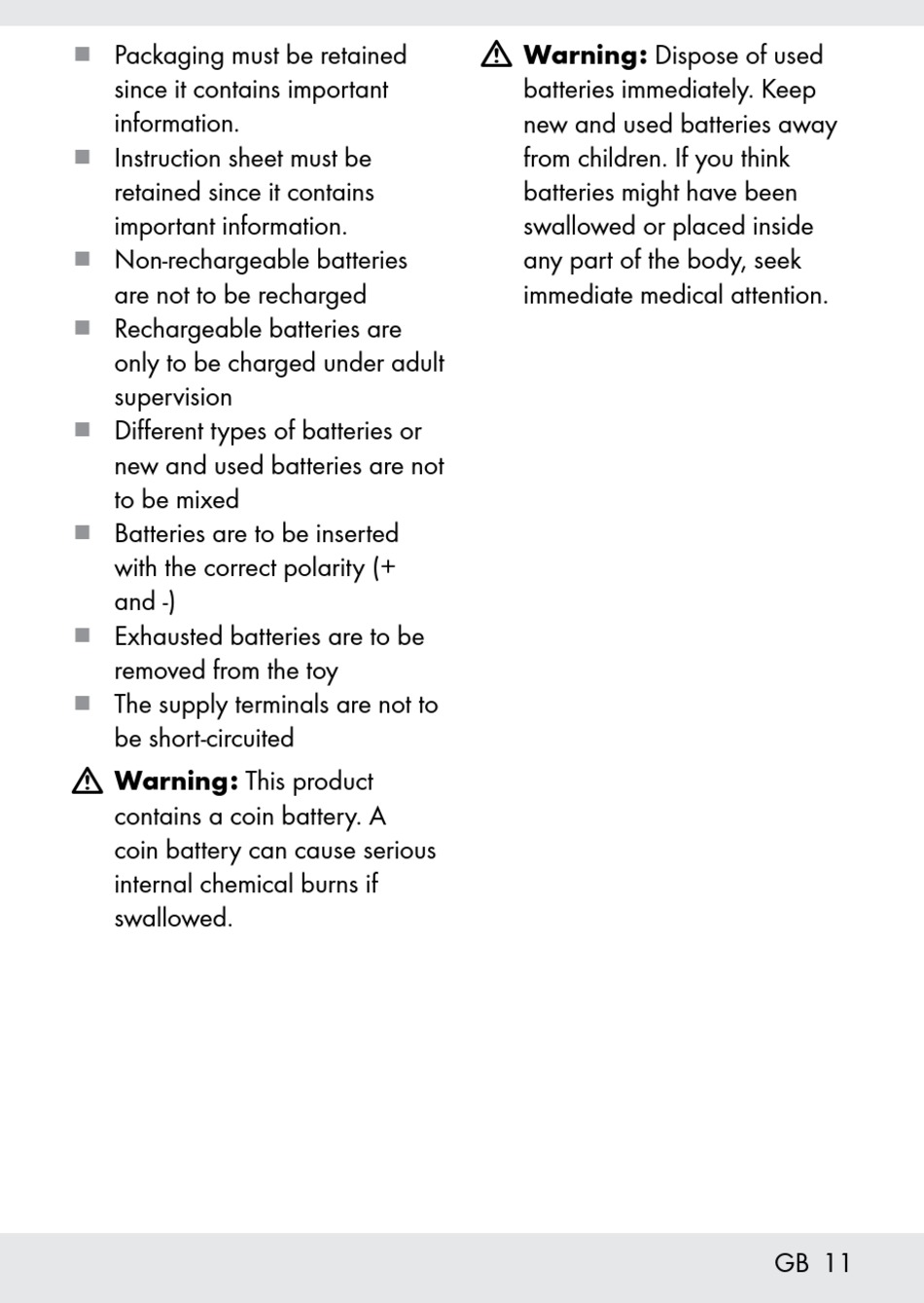 ■ Packaging must be retained since it contains important information.
■ Instruction sheet must be retained since it contains important information.
■ Non-rechargeable batteries are not to be recharged
■ Rechargeable batteries are only to be charged under adult supervision
■ Different types of batteries or new and used batteries are not to be mixed
■ Batteries are to be inserted with the correct polarity (+ and -)
■ Exhausted batteries are to be removed from the toy
■ The supply terminals are not to be short-circuited

⚠ **Warning:** This product contains a coin battery. A coin battery can cause serious internal chemical burns if swallowed.

⚠ **Warning:** Dispose of used batteries immediately. Keep new and used batteries away from children. If you think batteries might have been swallowed or placed inside any part of the body, seek immediate medical attention.

GB 11